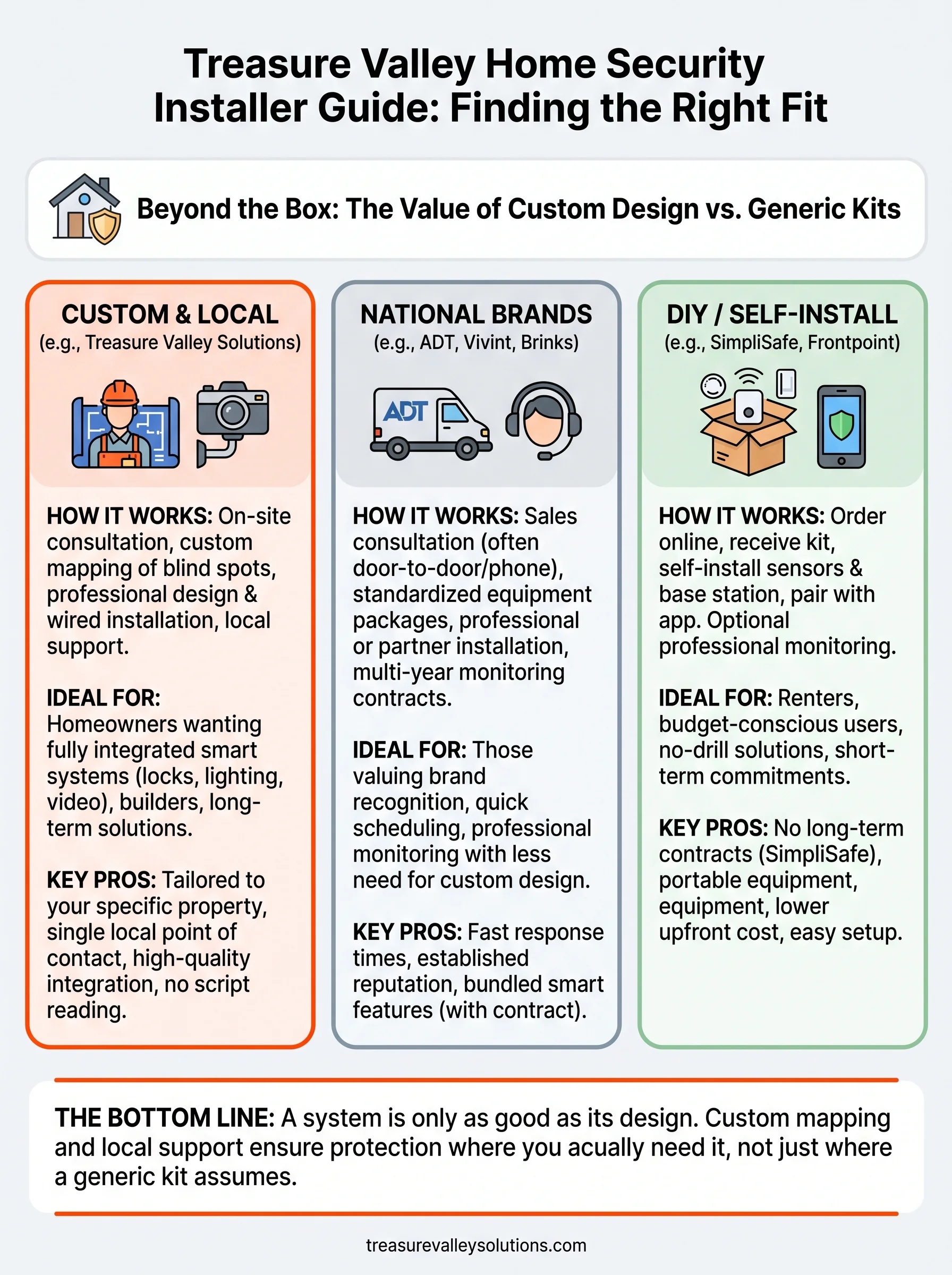 Treasure Valley Home Security Installer Guide: Finding the Right Fit

Beyond the Box: The Value of Custom Design vs. Generic Kits

CUSTOM & LOCAL
(e.g., Treasure Valley Solutions)

HOW IT WORKS: On-site consultation, custom mapping of blind spots, professional design & wired installation, local support.

IDEAL FOR: Homeowners wanting fully integrated smart systems (locks, lighting, video), builders, long-term solutions.

KEY PROS: Tailored to your specific property, single local point of contact, high-quality integration, no script reading.

NATIONAL BRANDS
(e.g., ADT, Vivint, Brinks)

ADT

HOW IT WORKS: Sales consultation (often door-to-door/phone), standardized equipment packages, professional or partner installation, multi-year monitoring contracts.

IDEAL FOR: Those valuing brand recognition, quick scheduling, professional monitoring with less need for custom design.

KEY PROS: Fast response times, established reputation, bundled smart features (with contract).

DIY / SELF-INSTALL
(e.g., SimpliSafe, Frontpoint)

HOW IT WORKS: Order online, receive kit, self-install sensors & base station, pair with app. Optional professional monitoring.

IDEAL FOR: Renters, budget-conscious users, no-drill solutions, short-term commitments.

KEY PROS: No long-term contracts (SimpliSafe), portable equipment, equipment, lower upfront cost, easy setup.

THE BOTTOM LINE: A system is only as good as its design. Custom mapping and local support ensure protection where you acually need it, not just where a generic kit assumes.

treasurevalleysolutions.com